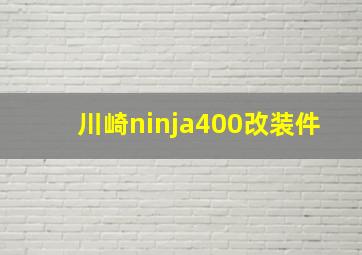 川崎ninja400改装件